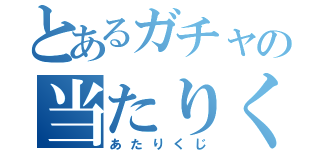 とあるガチャの
当たりく
あたりくじ